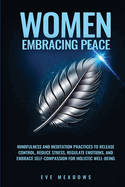 WOMEN
EMBRACING PEACE

MINDFULNESS AND MEDITATION PRACTICES TO RELEASE CONTROL, REDUCE STRESS, REGULATE EMOTIONS, AND EMBRACE SELF-COMPASSION FOR HOLISTIC WELL-BEING

EVE MEADOWS